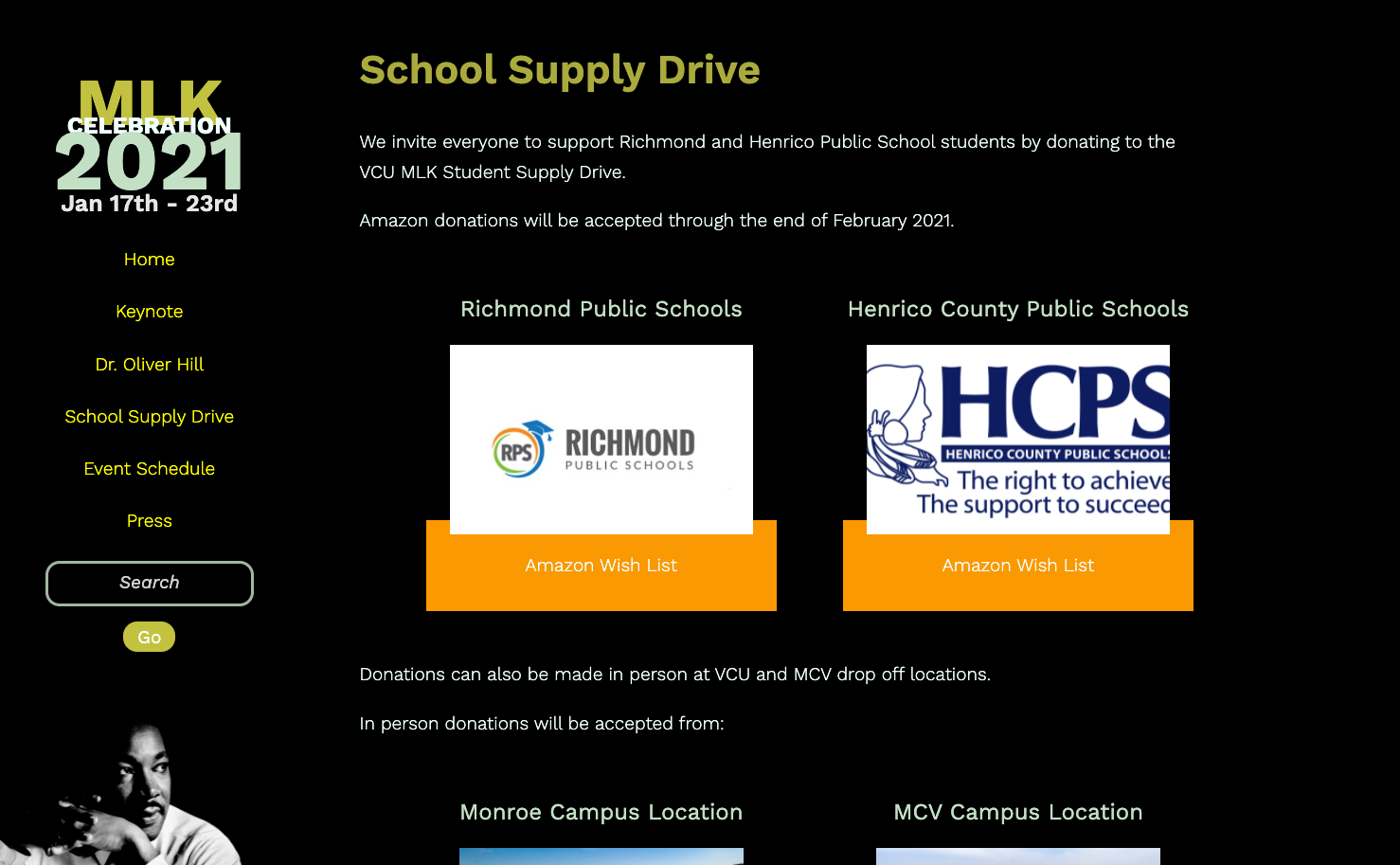 MLK
CELEBRATION
2021
Jan 17th - 23rd

Home

Keynote

Dr. Oliver Hill

School Supply Drive

Event Schedule

Press

Search

Go

School Supply Drive

We invite everyone to support Richmond and Henrico Public School students by donating to the VCU MLK Student Supply Drive.

Amazon donations will be accepted through the end of February 2021.

Richmond Public Schools

RPS RICHMOND PUBLIC SCHOOLS

Amazon Wish List

Henrico County Public Schools

HCPS HENRICO COUNTY PUBLIC SCHOOLS The right to achieve The support to succeed

Amazon Wish List

Donations can also be made in person at VCU and MCV drop off locations.

In person donations will be accepted from:

Monroe Campus Location

MCV Campus Location